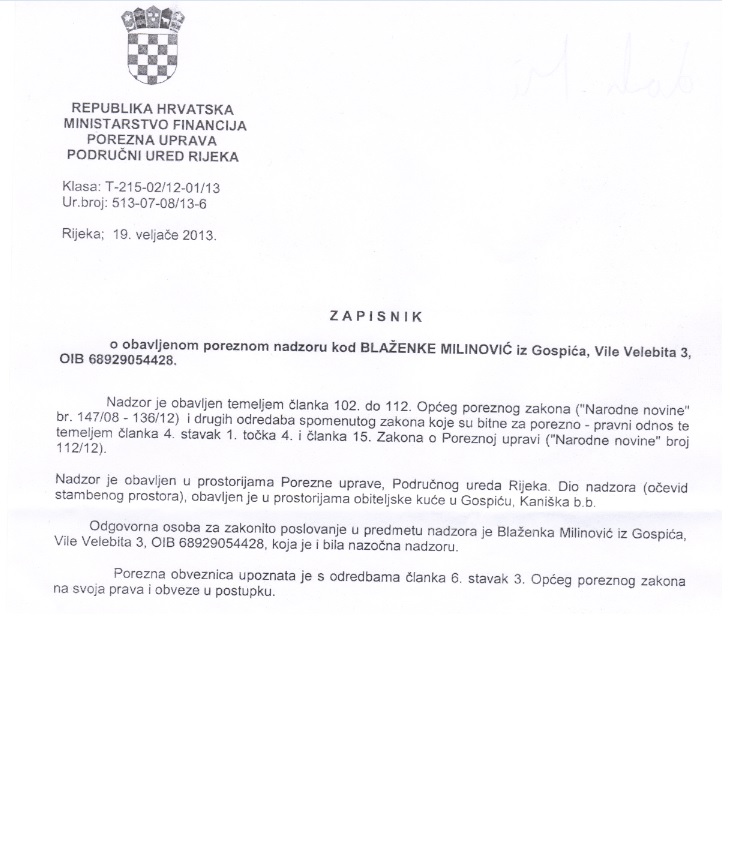 REPUBLIKA HRVATSKA
MINISTARSTVO FINANCIJA
POREZNA UPRAVA
PODRUČNI URED RIJEKA

Klasa: T-215-02/12-01/13
Ur.broj: 513-07-08/13-6

Rijeka; 19. veljače 2013.

ZAPISNIK

o obavljenom poreznom nadzoru kod BLAŽENKE MILINOVIĆ iz Gospića, Vile Velebita 3, OIB 68929054428.

Nadzor je obavljen temeljem članka 102. do 112. Općeg poreznog zakona ("Narodne novine" br. 147/08 - 136/12) i drugih odredaba spomenutog zakona koje su bitne za porezno - pravni odnos te temeljem članka 4. stavak 1. točka 4. i članka 15. Zakona o Poreznoj upravi ("Narodne novine" broj 112/12).

Nadzor je obavljen u prostorijama Porezne uprave, Područnog ureda Rijeka. Dio nadzora (očevid stambenog prostora), obavljen je u prostorijama obiteljske kuće u Gospiću, Kaniška b.b.

Odgovorna osoba za zakonito poslovanje u predmetu nadzora je Blaženka Milinović iz Gospića, Vile Velebita 3, OIB 68929054428, koja je i bila nazočna nadzoru.

Porezna obveznica upoznata je s odredbama članka 6. stavak 3. Općeg poreznog zakona na svoja prava i obveze u postupku.